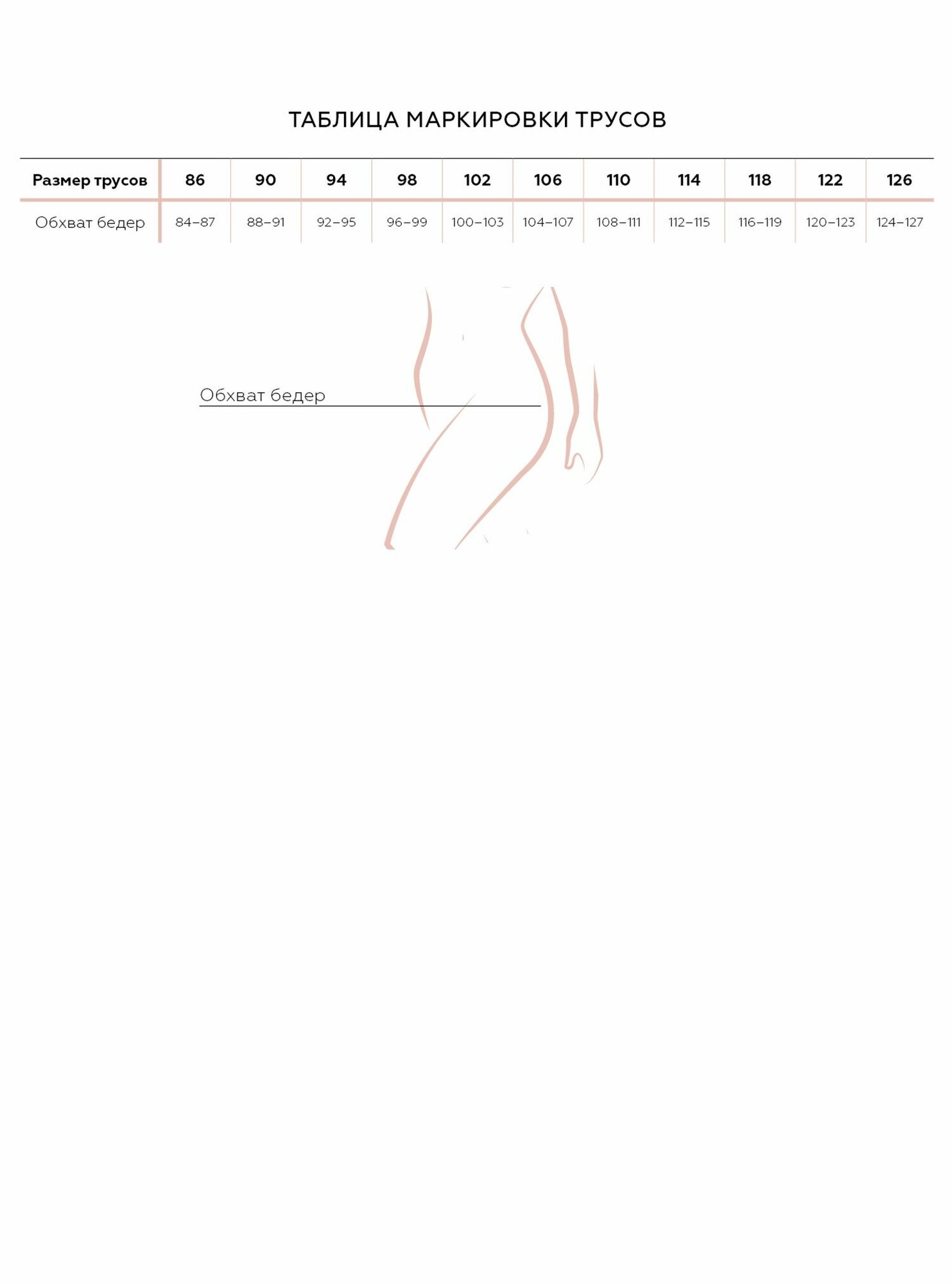 ТАБЛИЦА МАРКИРОВКИ ТРУСОВ

| Размер трусов | 86 | 90 | 94 | 98 | 102 | 106 | 110 | 114 | 118 | 122 | 126 |
|---|---|---|---|---|---|---|---|---|---|---|---|
| Обхват бедер | 84–87 | 88–91 | 92–95 | 96–99 | 100–103 | 104–107 | 108–111 | 112–115 | 116–119 | 120–123 | 124–127 |

Обхват бедер